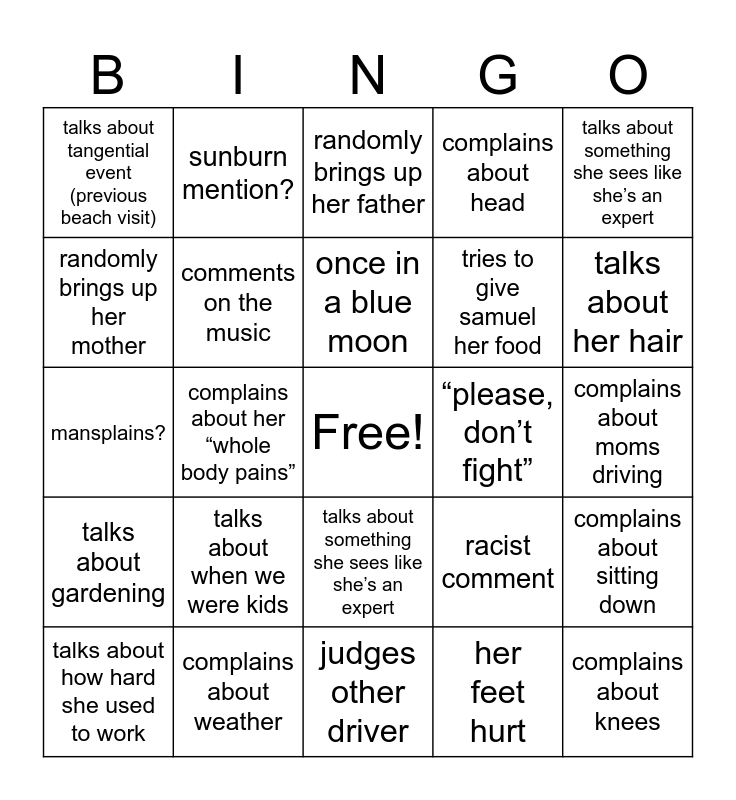 | B | I | N | G | O |
|---|---|---|---|---|
| talks about tangential event (previous beach visit) | sunburn mention? | randomly brings up her father | complains about head | talks about something she sees like she's an expert |
| randomly brings up her mother | comments on the music | once in a blue moon | tries to give samuel her food | talks about her hair |
| mansplains? | complains about her "whole body pains" | Free! | "please, don't fight" | complains about moms driving |
| talks about gardening | talks about when we were kids | talks about something she sees like she's an expert | racist comment | complains about sitting down |
| talks about how hard she used to work | complains about weather | judges other driver | her feet hurt | complains about knees |